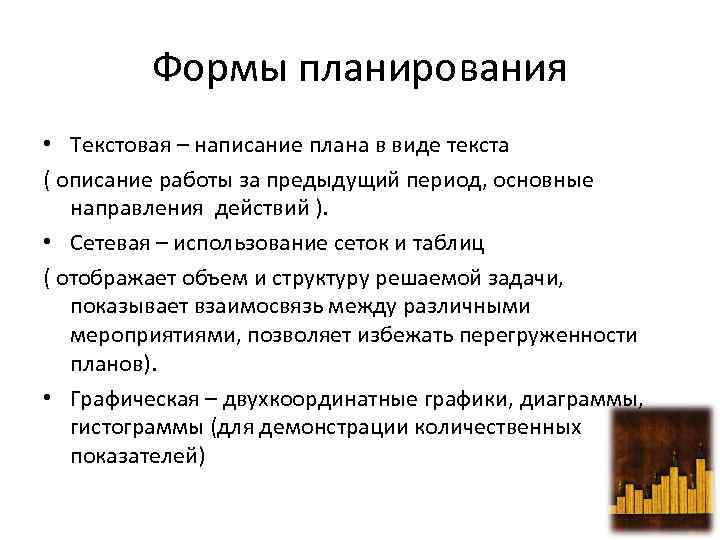 Формы планирования

• Текстовая – написание плана в виде текста

( описание работы за предыдущий период, основные направления действий ).

• Сетевая – использование сеток и таблиц

( отображает объем и структуру решаемой задачи, показывает взаимосвязь между различными мероприятиями, позволяет избежать перегруженности планов).

• Графическая – двухкоординатные графики, диаграммы, гистограммы (для демонстрации количественных показателей)